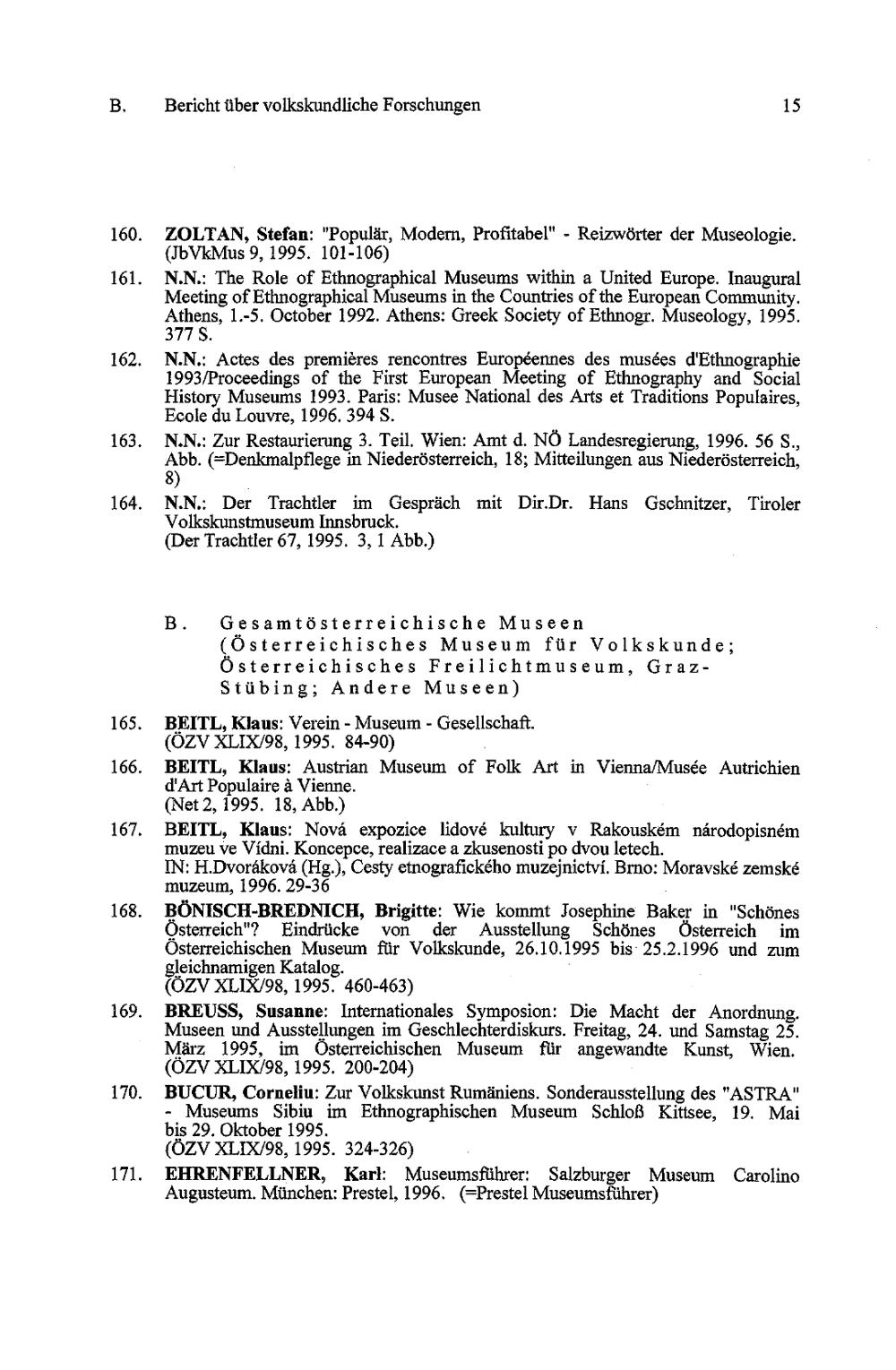 B. Bericht über volkskundliche Forschungen 15

160. ZOLTAN, Stefan: "Populär, Modern, Profitabel" - Reizwörter der Museologie. (JbVkMus 9, 1995. 101-106)

161. N.N.: The Role of Ethnographical Museums within a United Europe. Inaugural Meeting of Ethnographical Museums in the Countries of the European Community. Athens, 1.-5. October 1992. Athens: Greek Society of Ethnogr. Museology, 1995. 377 S.

162. N.N.: Actes des premières rencontres Européennes des musées d'Ethnographie 1993/Proceedings of the First European Meeting of Ethnography and Social History Museums 1993. Paris: Musee National des Arts et Traditions Populaires, Ecole du Louvre, 1996. 394 S.

163. N.N.: Zur Restaurierung 3. Teil. Wien: Amt d. NÖ Landesregierung, 1996. 56 S., Abb. (=Denkmalpflege in Niederösterreich, 18; Mitteilungen aus Niederösterreich, 8)

164. N.N.: Der Trachtler im Gespräch mit Dir.Dr. Hans Gschnitzer, Tiroler Volkskunstmuseum Innsbruck. (Der Trachtler 67, 1995. 3, 1 Abb.)

B. Gesamtösterreichische Museen (Österreichisches Museum für Volkskunde; Österreichisches Freilichtmuseum, Graz-Stübing; Andere Museen)

165. BEITL, Klaus: Verein - Museum - Gesellschaft. (ÖZV XLIX/98, 1995. 84-90)

166. BEITL, Klaus: Austrian Museum of Folk Art in Vienna/Musée Autrichien d'Art Populaire à Vienne. (Net 2, 1995. 18, Abb.)

167. BEITL, Klaus: Nová expozice lidové kultury v Rakouském národopisném muzeu ve Vídni. Koncepce, realizace a zkusenosti po dvou letech. IN: H.Dvoráková (Hg.), Cesty etnografického muzejnictví. Brno: Moravské zemské muzeum, 1996. 29-36

168. BÖNISCH-BREDNICH, Brigitte: Wie kommt Josephine Baker in "Schönes Österreich"? Eindrücke von der Ausstellung Schönes Österreich im Österreichischen Museum für Volkskunde, 26.10.1995 bis 25.2.1996 und zum gleichnamigen Katalog. (ÖZV XLIX/98, 1995. 460-463)

169. BREUSS, Susanne: Internationales Symposion: Die Macht der Anordnung. Museen und Ausstellungen im Geschlechterdiskurs. Freitag, 24. und Samstag 25. März 1995, im Österreichischen Museum für angewandte Kunst, Wien. (ÖZV XLIX/98, 1995. 200-204)

170. BUCUR, Corneliu: Zur Volkskunst Rumäniens. Sonderausstellung des "ASTRA" - Museums Sibiu im Ethnographischen Museum Schloß Kittsee, 19. Mai bis 29. Oktober 1995. (ÖZV XLIX/98, 1995. 324-326)

171. EHRENFELLNER, Karl: Museumsführer: Salzburger Museum Carolino Augusteum. München: Prestel, 1996. (=Prestel Museumsführer)